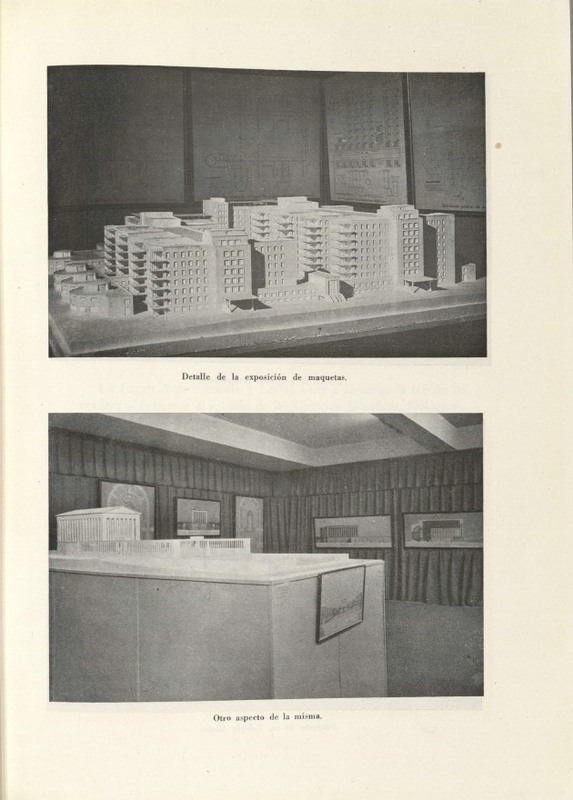 Detalle de la exposición de maquetas.

Otro aspecto de la misma.